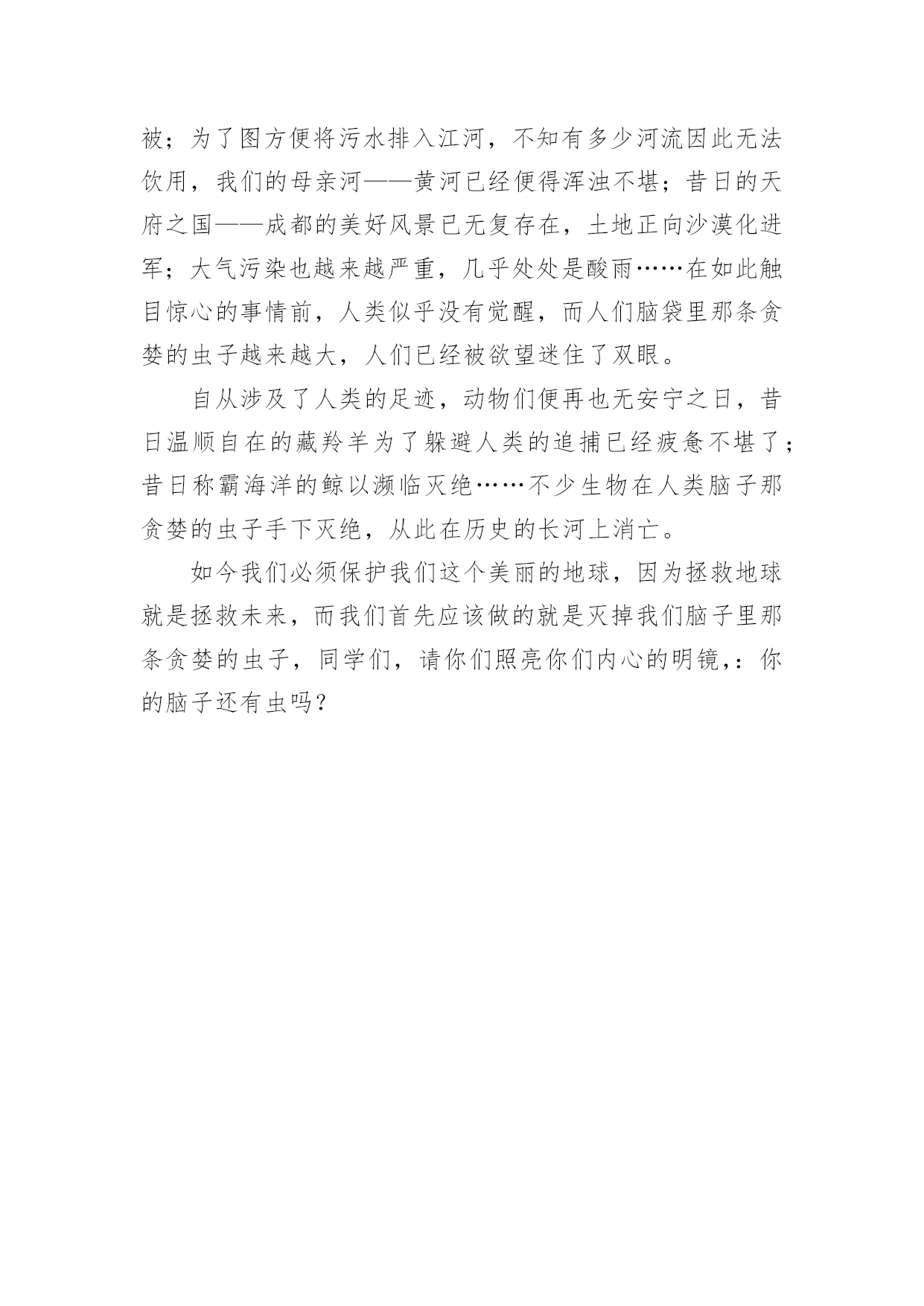 被；为了图方便将污水排入江河，不知有多少河流因此无法饮用，我们的母亲河——黄河已经便得浑浊不堪；昔日的天府之国——成都的美好风景已无复存在，土地正向沙漠化进军；大气污染也越来越严重，几乎处处是酸雨……在如此触目惊心的事情前，人类似乎没有觉醒，而人们脑袋里那条贪婪的虫子越来越大，人们已经被欲望迷住了双眼。

自从涉及了人类的足迹，动物们便再也无安宁之日，昔日温顺自在的藏羚羊为了躲避人类的追捕已经疲惫不堪了；昔日称霸海洋的鲸以濒临灭绝……不少生物在人类脑子那贪婪的虫子手下灭绝，从此在历史的长河上消亡。

如今我们必须保护我们这个美丽的地球，因为拯救地球就是拯救未来，而我们首先应该做的就是灭掉我们脑子里那条贪婪的虫子，同学们，请你们照亮你们内心的明镜，：你的脑子还有虫吗？